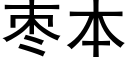 枣本